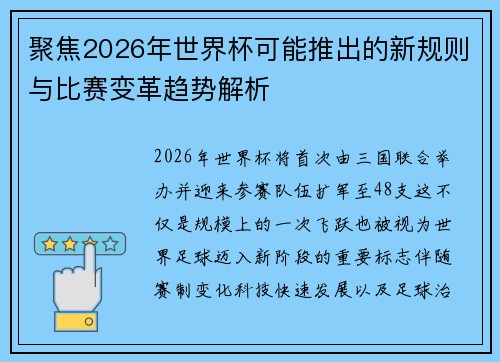 聚焦2026年世界杯可能推出的新规则与比赛变革趋势解析

2026年世界杯将首次由三国联合举办并迎来参赛队伍扩军至48支这不仅是规模上的一次飞跃也被视为世界足球迈入新阶段的重要标志伴随赛制变化科技快速发展以及足球治